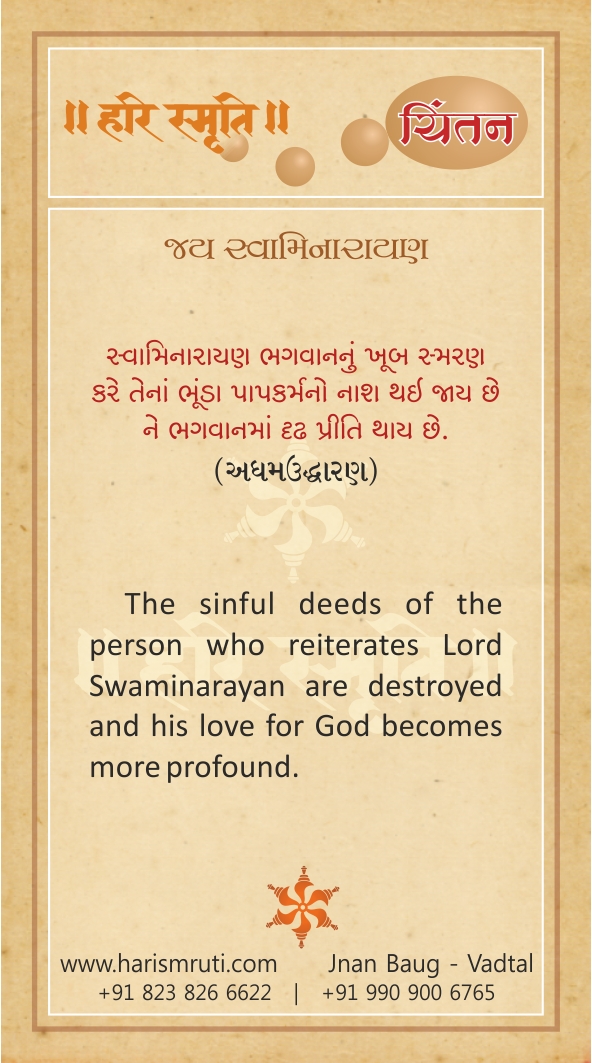 ॥ हरि स्मृति ॥

ચિંતન

જય સ્વામિનારાયણ

સ્વામિનારાયણ ભગવાનનું ખૂબ સ્મરણ કરે તેનાં ભૂંડા પાપકર્મનો નાશ થઈ જાય છે ને ભગવાનમાં દૃઢ પ્રીતિ થાય છે.
(અધમઉદ્ધારણ)

The sinful deeds of the person who reiterates Lord Swaminarayan are destroyed and his love for God becomes more profound.

www.harismruti.com Jnan Baug - Vadtal
+91 823 826 6622 | +91 990 900 6765